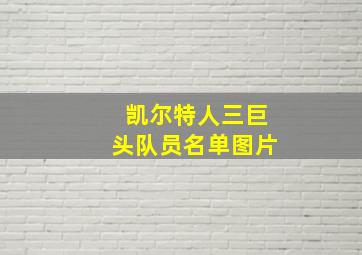 凯尔特人三巨头队员名单图片